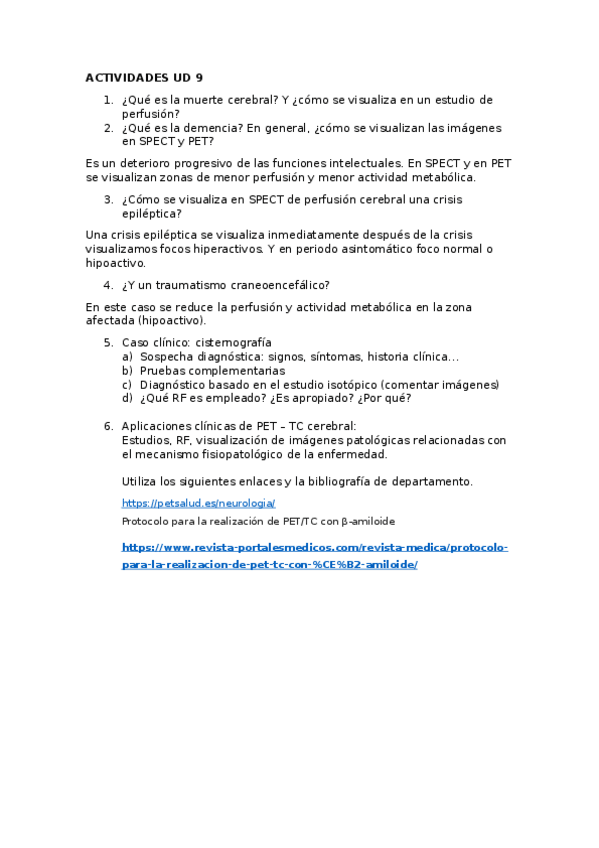 ACTIVIDADES UD 9

1. ¿Qué es la muerte cerebral? Y ¿cómo se visualiza en un estudio de perfusión?
2. ¿Qué es la demencia? En general, ¿cómo se visualizan las imágenes en SPECT y PET?

Es un deterioro progresivo de las funciones intelectuales. En SPECT y en PET se visualizan zonas de menor perfusión y menor actividad metabólica.

3. ¿Cómo se visualiza en SPECT de perfusión cerebral una crisis epiléptica?

Una crisis epiléptica se visualiza inmediatamente después de la crisis visualizamos focos hiperactivos. Y en periodo asintomático foco normal o hipoactivo.

4. ¿Y un traumatismo craneoencefálico?

En este caso se reduce la perfusión y actividad metabólica en la zona afectada (hipoactivo).

5. Caso clínico: cisternografía
a) Sospecha diagnóstica: signos, síntomas, historia clínica…
b) Pruebas complementarias
c) Diagnóstico basado en el estudio isotópico (comentar imágenes)
d) ¿Qué RF es empleado? ¿Es apropiado? ¿Por qué?

6. Aplicaciones clínicas de PET – TC cerebral:
Estudios, RF, visualización de imágenes patológicas relacionadas con el mecanismo fisiopatológico de la enfermedad.

Utiliza los siguientes enlaces y la bibliografía de departamento.

https://petsalud.es/neurologia/

Protocolo para la realización de PET/TC con β-amiloide

https://www.revista-portalesmedicos.com/revista-medica/protocolo-para-la-realizacion-de-pet-tc-con-%CE%B2-amiloide/